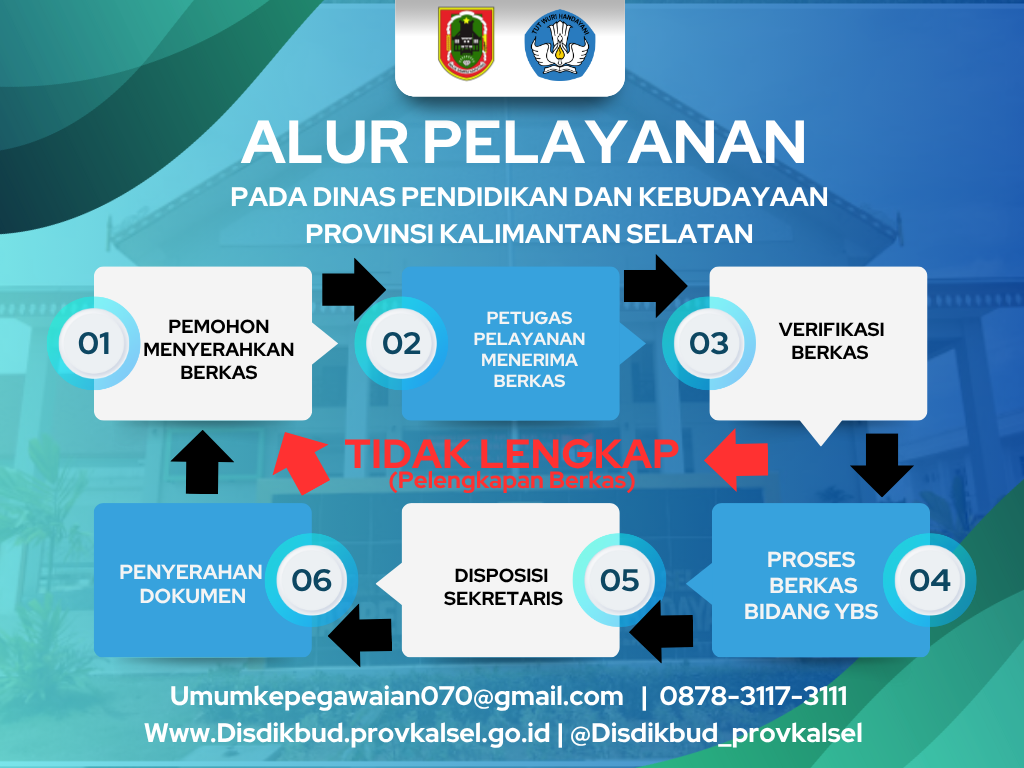 TUT WURI HANDAYANI

ALUR PELAYANAN

PADA DINAS PENDIDIKAN DAN KEBUDAYAAN PROVINSI KALIMANTAN SELATAN

01 PEMOHON MENYERAHKAN BERKAS

02 PETUGAS PELAYANAN MENERIMA BERKAS

03 VERIFIKASI BERKAS

TIDAK LENGKAP
(Pelengkapan Berkas)

04 PROSES BERKAS BIDANG YBS

05 DISPOSISI SEKRETARIS

06 PENYERAHAN DOKUMEN

Umumkepegawaian070@gmail.com | 0878-3117-3111
Www.Disdikbud.provkalsel.go.id | @Disdikbud_provkalsel